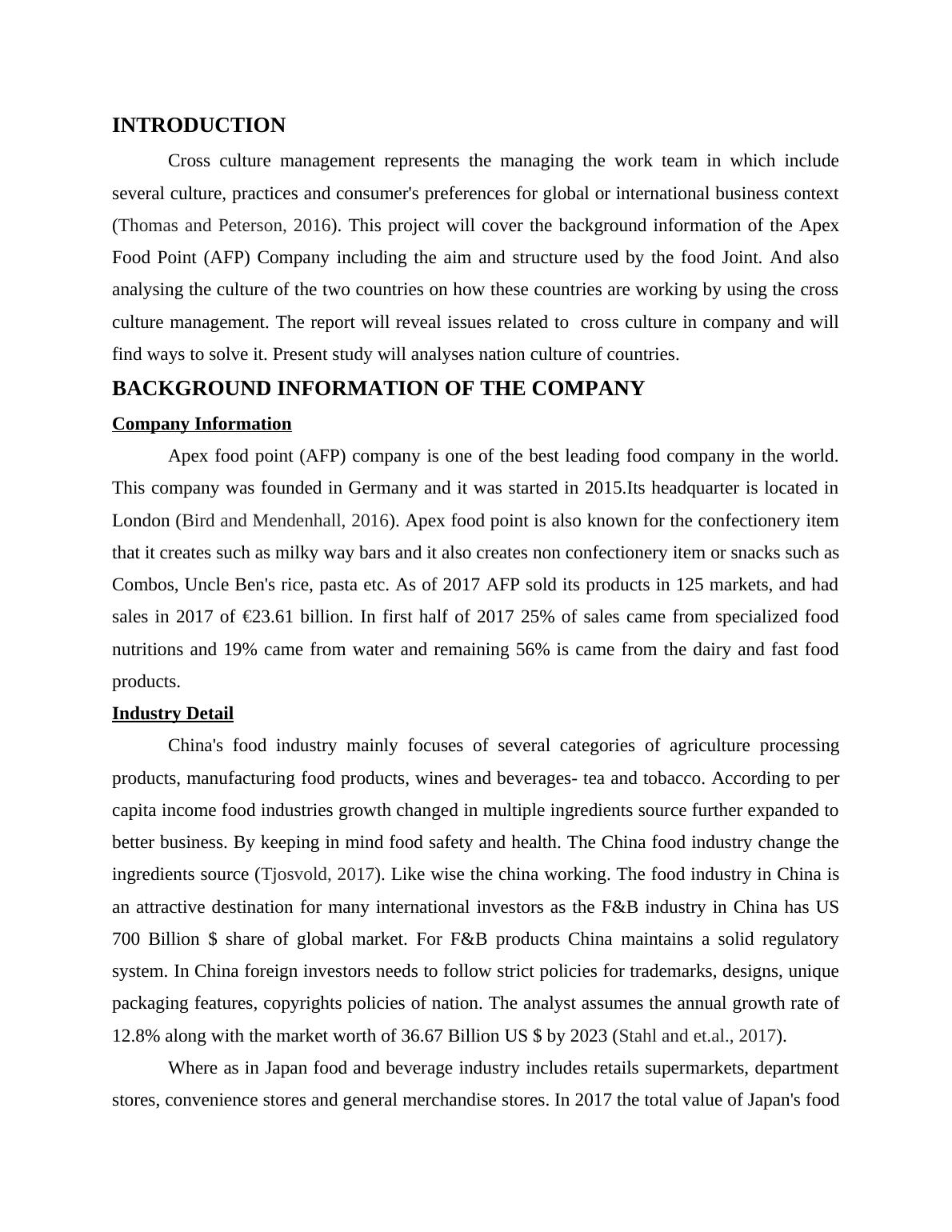 INTRODUCTION

Cross culture management represents the managing the work team in which include several culture, practices and consumer's preferences for global or international business context (Thomas and Peterson, 2016). This project will cover the background information of the Apex Food Point (AFP) Company including the aim and structure used by the food Joint. And also analysing the culture of the two countries on how these countries are working by using the cross culture management. The report will reveal issues related to cross culture in company and will find ways to solve it. Present study will analyses nation culture of countries.

BACKGROUND INFORMATION OF THE COMPANY

Company Information

Apex food point (AFP) company is one of the best leading food company in the world. This company was founded in Germany and it was started in 2015.Its headquarter is located in London (Bird and Mendenhall, 2016). Apex food point is also known for the confectionery item that it creates such as milky way bars and it also creates non confectionery item or snacks such as Combos, Uncle Ben's rice, pasta etc. As of 2017 AFP sold its products in 125 markets, and had sales in 2017 of €23.61 billion. In first half of 2017 25% of sales came from specialized food nutritions and 19% came from water and remaining 56% is came from the dairy and fast food products.

Industry Detail

China's food industry mainly focuses of several categories of agriculture processing products, manufacturing food products, wines and beverages- tea and tobacco. According to per capita income food industries growth changed in multiple ingredients source further expanded to better business. By keeping in mind food safety and health. The China food industry change the ingredients source (Tjosvold, 2017). Like wise the china working. The food industry in China is an attractive destination for many international investors as the F&B industry in China has US 700 Billion $ share of global market. For F&B products China maintains a solid regulatory system. In China foreign investors needs to follow strict policies for trademarks, designs, unique packaging features, copyrights policies of nation. The analyst assumes the annual growth rate of 12.8% along with the market worth of 36.67 Billion US $ by 2023 (Stahl and et.al., 2017).

Where as in Japan food and beverage industry includes retails supermarkets, department stores, convenience stores and general merchandise stores. In 2017 the total value of Japan's food